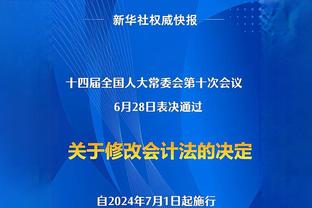 新华社权威快报

十四届全国人大常委会第十次会议
6月28日表决通过

关于修改会计法的决定

自2024年7月1日起施行